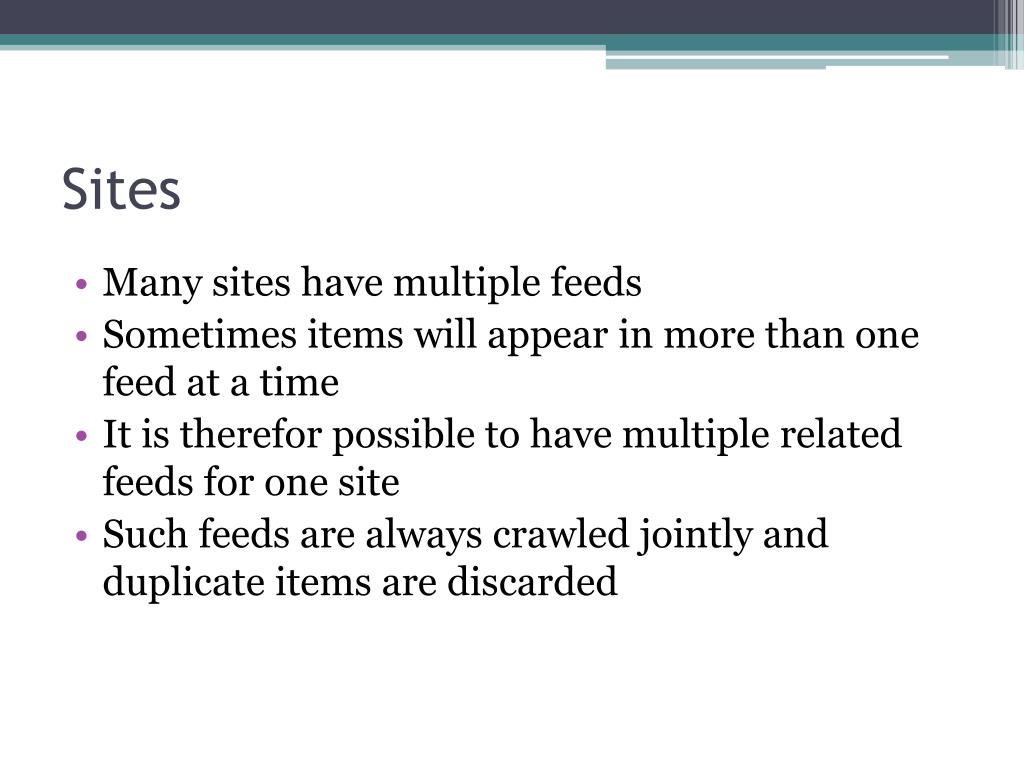 Sites

• Many sites have multiple feeds
• Sometimes items will appear in more than one feed at a time
• It is therefor possible to have multiple related feeds for one site
• Such feeds are always crawled jointly and duplicate items are discarded